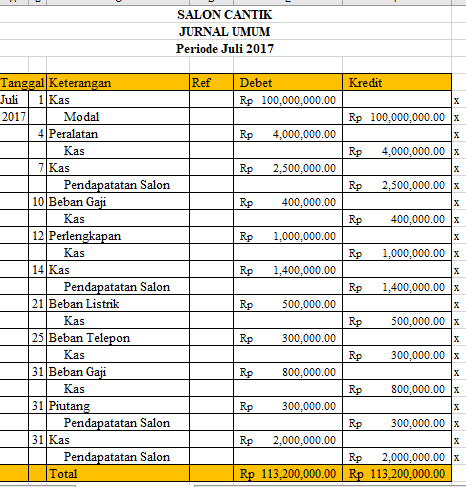 SALON CANTIK
JURNAL UMUM
Periode Juli 2017

| Tanggal | | Keterangan | Ref | Debet | Kredit | |
|---|---|---|---|---|---|---|
| Juli | 1 | Kas | | Rp 100,000,000.00 | | x |
| 2017 | | Modal | | | Rp 100,000,000.00 | x |
| | 4 | Peralatan | | Rp 4,000,000.00 | | x |
| | | Kas | | | Rp 4,000,000.00 | x |
| | 7 | Kas | | Rp 2,500,000.00 | | x |
| | | Pendapatatan Salon | | | Rp 2,500,000.00 | x |
| | 10 | Beban Gaji | | Rp 400,000.00 | | x |
| | | Kas | | | Rp 400,000.00 | x |
| | 12 | Perlengkapan | | Rp 1,000,000.00 | | x |
| | | Kas | | | Rp 1,000,000.00 | x |
| | 14 | Kas | | Rp 1,400,000.00 | | x |
| | | Pendapatatan Salon | | | Rp 1,400,000.00 | x |
| | 21 | Beban Listrik | | Rp 500,000.00 | | x |
| | | Kas | | | Rp 500,000.00 | x |
| | 25 | Beban Telepon | | Rp 300,000.00 | | x |
| | | Kas | | | Rp 300,000.00 | x |
| | 31 | Beban Gaji | | Rp 800,000.00 | | x |
| | | Kas | | | Rp 800,000.00 | x |
| | 31 | Piutang | | Rp 300,000.00 | | x |
| | | Pendapatatan Salon | | | Rp 300,000.00 | x |
| | 31 | Kas | | Rp 2,000,000.00 | | x |
| | | Pendapatatan Salon | | | Rp 2,000,000.00 | x |
| | | Total | | Rp 113,200,000.00 | Rp 113,200,000.00 | |